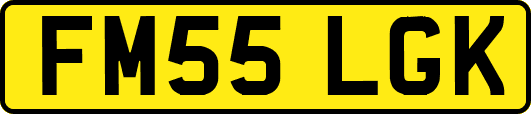 FM55 LGK